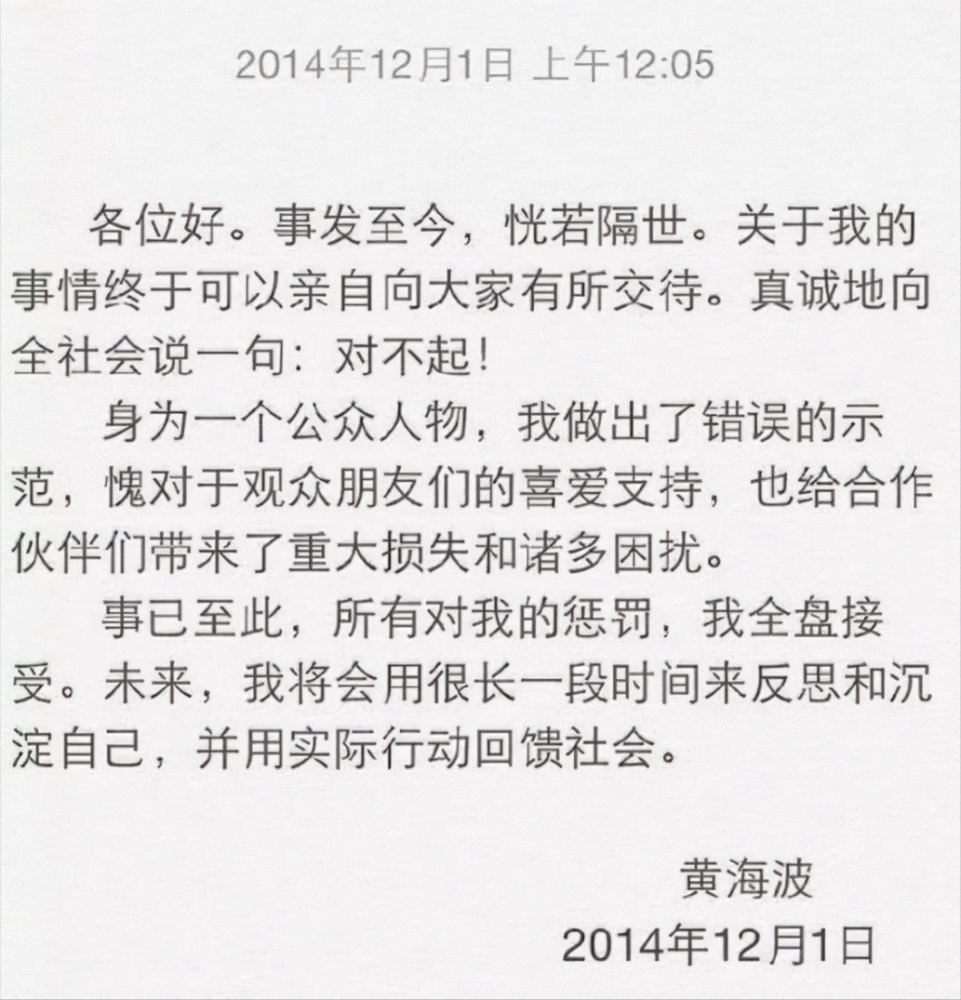 2014年12月1日 上午12:05

各位好。事发至今，恍若隔世。关于我的事情终于可以亲自向大家有所交待。真诚地向全社会说一句：对不起！

身为一个公众人物，我做出了错误的示范，愧对于观众朋友们的喜爱支持，也给合作伙伴们带来了重大损失和诸多困扰。

事已至此，所有对我的惩罚，我全盘接受。未来，我将会用很长一段时间来反思和沉淀自己，并用实际行动回馈社会。

黄海波
2014年12月1日